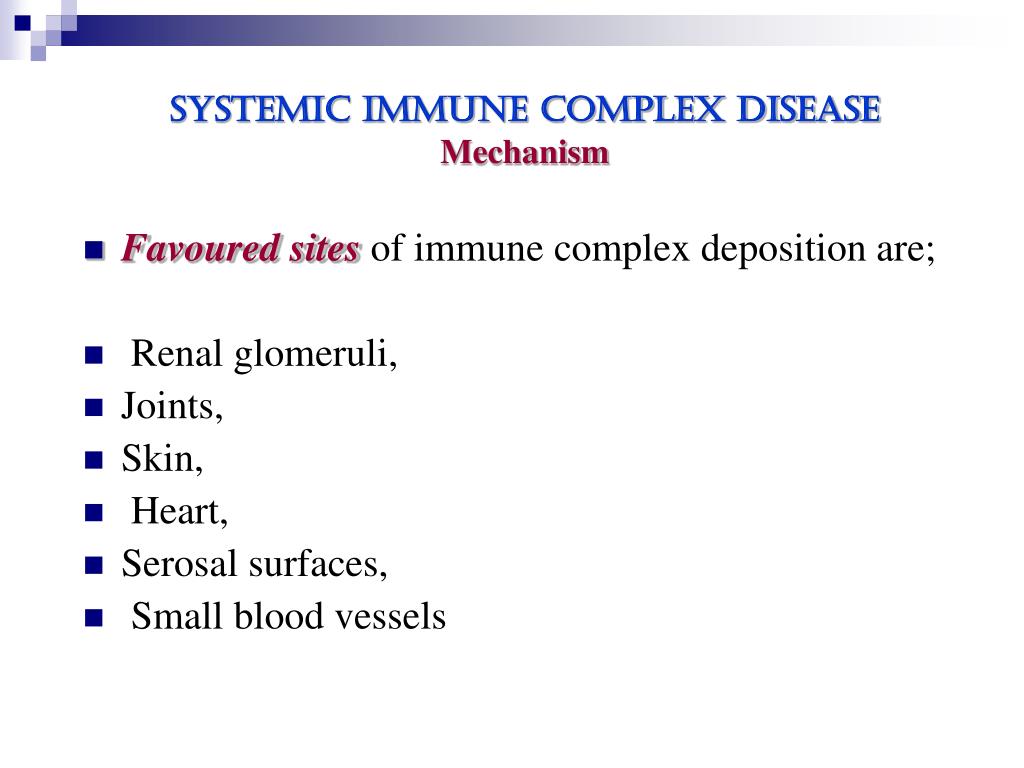 SYSTEMIC IMMUNE COMPLEX DISEASE
Mechanism

Favoured sites of immune complex deposition are;

Renal glomeruli,
Joints,
Skin,
Heart,
Serosal surfaces,
Small blood vessels